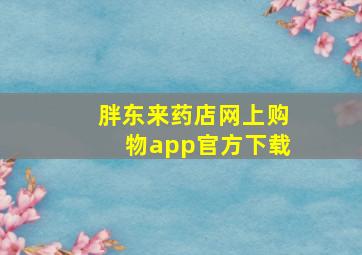 胖东来药店网上购物app官方下载